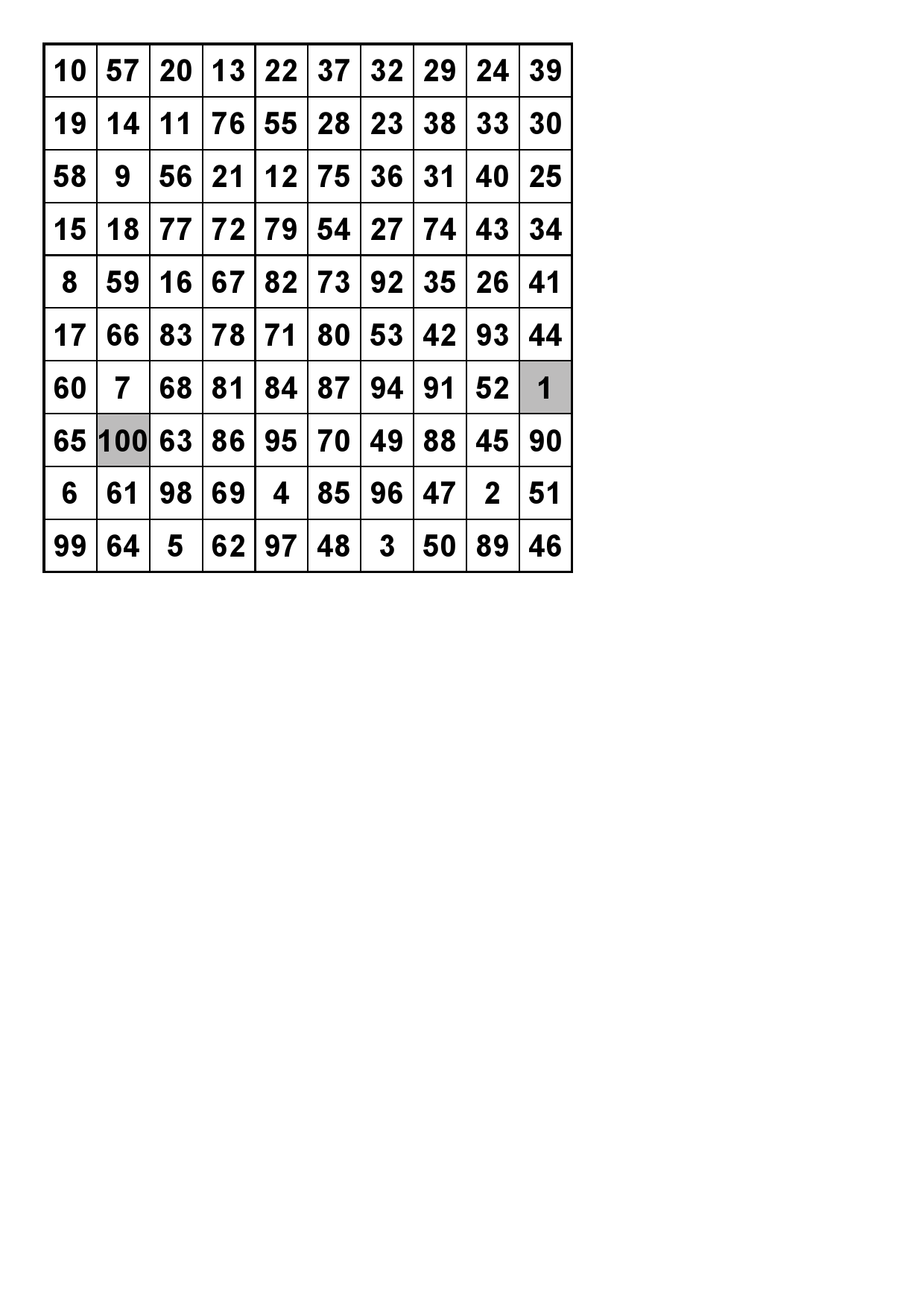 | 10 | 57 | 20 | 13 | 22 | 37 | 32 | 29 | 24 | 39 |
|---|---|---|---|---|---|---|---|---|---|
| 19 | 14 | 11 | 76 | 55 | 28 | 23 | 38 | 33 | 30 |
| 58 | 9 | 56 | 21 | 12 | 75 | 36 | 31 | 40 | 25 |
| 15 | 18 | 77 | 72 | 79 | 54 | 27 | 74 | 43 | 34 |
| 8 | 59 | 16 | 67 | 82 | 73 | 92 | 35 | 26 | 41 |
| 17 | 66 | 83 | 78 | 71 | 80 | 53 | 42 | 93 | 44 |
| 60 | 7 | 68 | 81 | 84 | 87 | 94 | 91 | 52 | 1 |
| 65 | 100 | 63 | 86 | 95 | 70 | 49 | 88 | 45 | 90 |
| 6 | 61 | 98 | 69 | 4 | 85 | 96 | 47 | 2 | 51 |
| 99 | 64 | 5 | 62 | 97 | 48 | 3 | 50 | 89 | 46 |